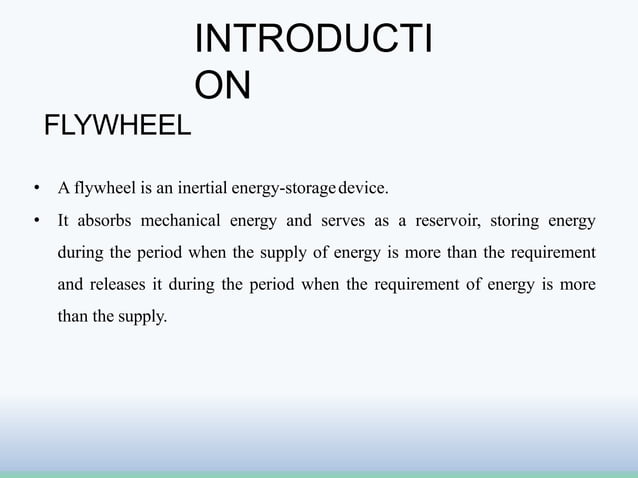 INTRODUCTI
ON

FLYWHEEL

• A flywheel is an inertial energy-storage device.

• It absorbs mechanical energy and serves as a reservoir, storing energy during the period when the supply of energy is more than the requirement and releases it during the period when the requirement of energy is more than the supply.